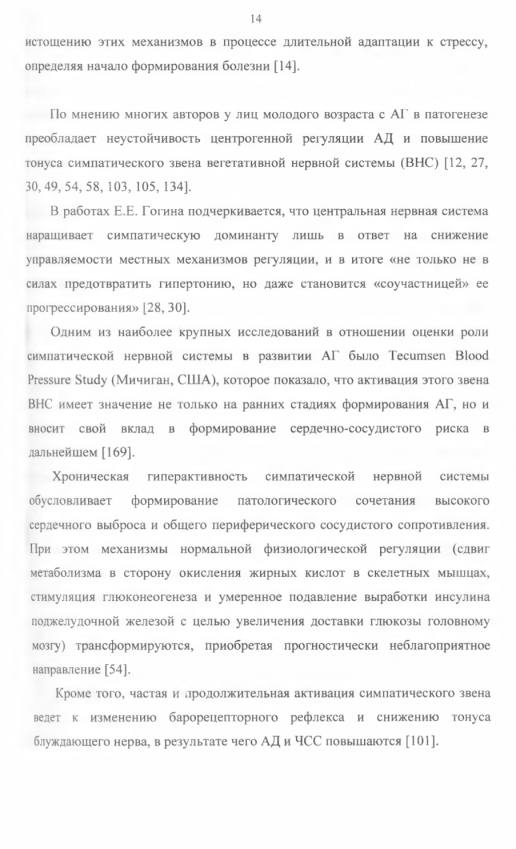 14

истощению этих механизмов в процессе длительной адаптации к стрессу, определяя начало формирования болезни [14].

По мнению многих авторов у лиц молодого возраста с АГ в патогенезе преобладает неустойчивость центрогенной регуляции АД и повышение тонуса симпатического звена вегетативной нервной системы (ВНС) [12, 27, 30, 49, 54, 58, 103, 105, 134].

В работах Е.Е. Гогина подчеркивается, что центральная нервная система наращивает симпатическую доминанту лишь в ответ на снижение управляемости местных механизмов регуляции, и в итоге «не только не в силах предотвратить гипертонию, но даже становится «соучастницей» ее прогрессирования» [28, 30].

Одним из наиболее крупных исследований в отношении оценки роли симпатической нервной системы в развитии АГ было Tecumsen Blood Pressure Study (Мичиган, США), которое показало, что активация этого звена ВНС имеет значение не только на ранних стадиях формирования АГ, но и вносит свой вклад в формирование сердечно-сосудистого риска в дальнейшем [169].

Хроническая гиперактивность симпатической нервной системы обусловливает формирование патологического сочетания высокого сердечного выброса и общего периферического сосудистого сопротивления. При этом механизмы нормальной физиологической регуляции (сдвиг метаболизма в сторону окисления жирных кислот в скелетных мышцах, стимуляция глюконеогенеза и умеренное подавление выработки инсулина поджелудочной железой с целью увеличения доставки глюкозы головному мозгу) трансформируются, приобретая прогностически неблагоприятное направление [54].

Кроме того, частая и продолжительная активация симпатического звена ведет к изменению барорецепторного рефлекса и снижению тонуса блуждающего нерва, в результате чего АД и ЧСС повышаются [101].